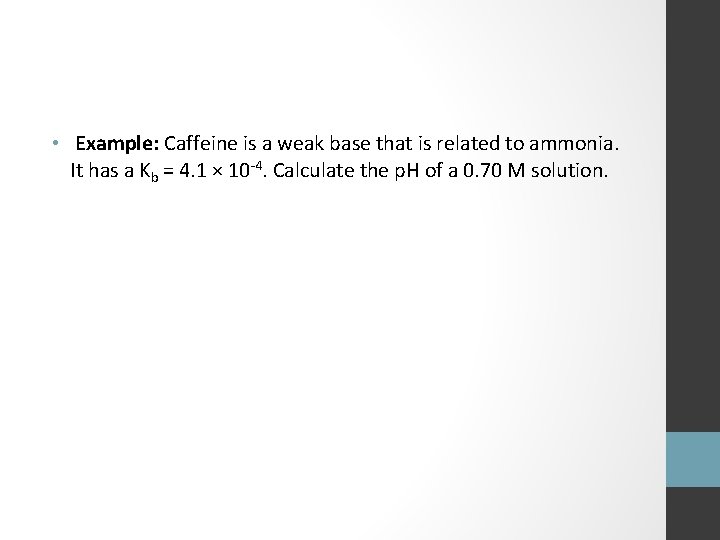 • Example: Caffeine is a weak base that is related to ammonia. It has a $K_b = 4.1 \times 10^{-4}$. Calculate the pH of a 0.70 M solution.